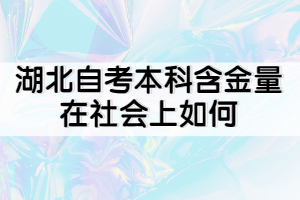 湖北自考本科含金量在社会上如何